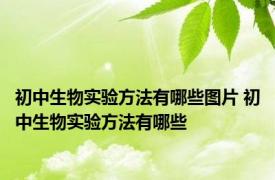 初中生物实验方法有哪些图片 初中生物实验方法有哪些